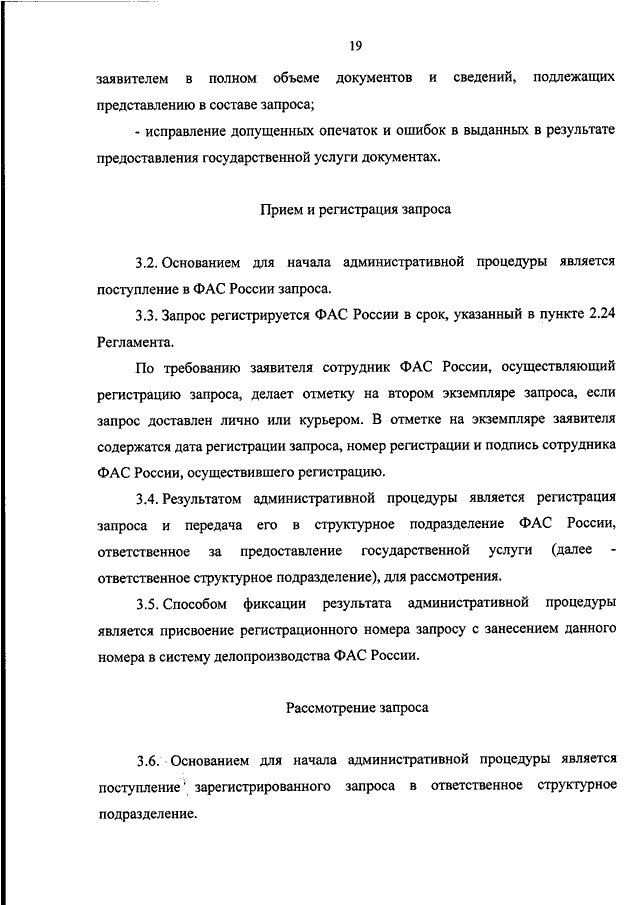 19

заявителем в полном объеме документов и сведений, подлежащих представлению в составе запроса;

- исправление допущенных опечаток и ошибок в выданных в результате предоставления государственной услуги документах.

Прием и регистрация запроса

3.2. Основанием для начала административной процедуры является поступление в ФАС России запроса.

3.3. Запрос регистрируется ФАС России в срок, указанный в пункте 2.24 Регламента.

По требованию заявителя сотрудник ФАС России, осуществляющий регистрацию запроса, делает отметку на втором экземпляре запроса, если запрос доставлен лично или курьером. В отметке на экземпляре заявителя содержатся дата регистрации запроса, номер регистрации и подпись сотрудника ФАС России, осуществившего регистрацию.

3.4. Результатом административной процедуры является регистрация запроса и передача его в структурное подразделение ФАС России, ответственное за предоставление государственной услуги (далее - ответственное структурное подразделение), для рассмотрения.

3.5. Способом фиксации результата административной процедуры является присвоение регистрационного номера запросу с занесением данного номера в систему делопроизводства ФАС России.

Рассмотрение запроса

3.6. Основанием для начала административной процедуры является поступление зарегистрированного запроса в ответственное структурное подразделение.